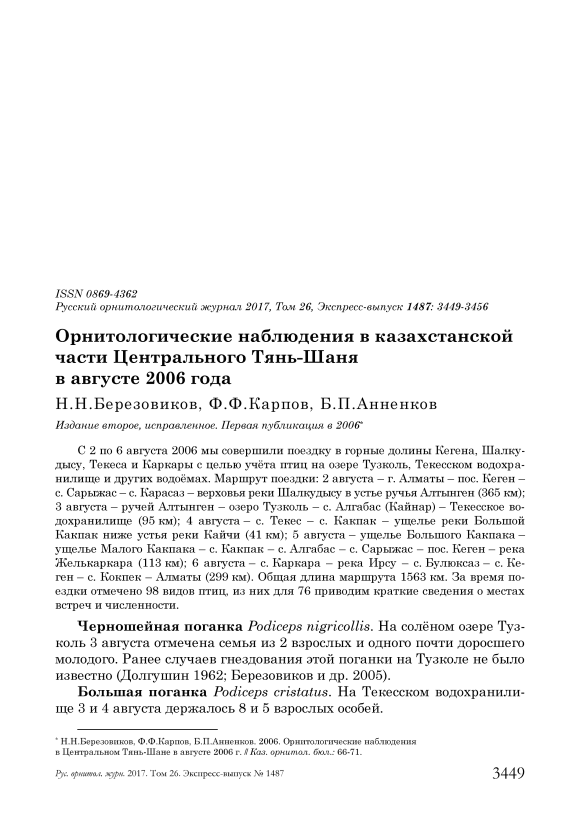 ISSN 0869-4362
Русский орнитологический журнал 2017, Том 26, Экспресс-выпуск 1487: 3449-3456

Орнитологические наблюдения в казахстанской части Центрального Тянь-Шаня в августе 2006 года

Н.Н.Березовиков, Ф.Ф.Карпов, Б.П.Анненков

Издание второе, исправленное. Первая публикация в 2006*

С 2 по 6 августа 2006 мы совершили поездку в горные долины Кегена, Шалкудысу, Текеса и Каркары с целью учёта птиц на озере Тузколь, Текесском водохранилище и других водоёмах. Маршрут поездки: 2 августа – г. Алматы – пос. Кеген – с. Сарыжас – с. Карасаз – верховья реки Шалкудысу в устье ручья Алтынген (365 км); 3 августа – ручей Алтынген – озеро Тузколь – с. Алгабас (Кайнар) – Текесское водохранилище (95 км); 4 августа – с. Текес – с. Какпак – ущелье реки Большой Какпак ниже устья реки Кайчи (41 км); 5 августа – ущелье Большого Какпака – ущелье Малого Какпака – с. Какпак – с. Алгабас – с. Сарыжас – пос. Кеген – река Желькаркара (113 км); 6 августа – с. Каркара – река Ирсу – с. Булюксаз – с. Кеген – с. Кокпек – Алматы (299 км). Общая длина маршрута 1563 км. За время поездки отмечено 98 видов птиц, из них для 76 приводим краткие сведения о местах встреч и численности.

Черношейная поганка Podiceps nigricollis. На солёном озере Тузколь 3 августа отмечена семья из 2 взрослых и одного почти доросшего молодого. Ранее случаев гнездования этой поганки на Тузколе не было известно (Долгушин 1962; Березовиков и др. 2005).

Большая поганка Podiceps cristatus. На Текесском водохранилище 3 и 4 августа держалось 8 и 5 взрослых особей.

* Н.Н.Березовиков, Ф.Ф.Карпов, Б.П.Анненков. 2006. Орнитологические наблюдения в Центральном Тянь-Шане в августе 2006 г. // Каз. орнитол. бюл.: 66-71.

Рус. орнитол. журн. 2017. Том 26. Экспресс-выпуск № 1487 3449